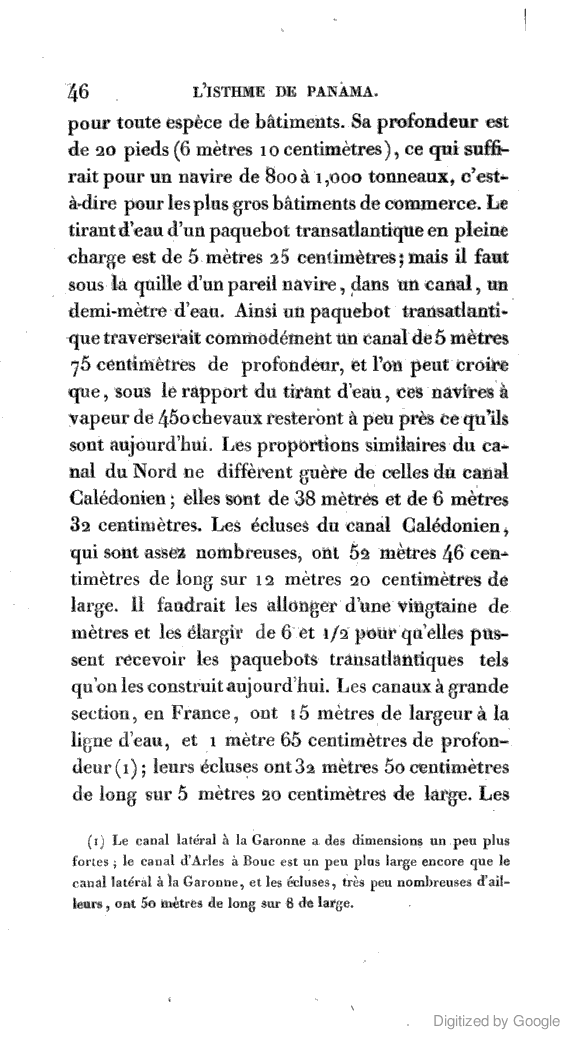 46 L'ISTHME DE PANAMA.

pour toute espèce de bâtiments. Sa profondeur est de 20 pieds (6 mètres 10 centimètres), ce qui suffirait pour un navire de 800 à 1,000 tonneaux, c'est-à-dire pour les plus gros bâtiments de commerce. Le tirant d'eau d'un paquebot transatlantique en pleine charge est de 5 mètres 25 centimètres; mais il faut sous la quille d'un pareil navire, dans un canal, un demi-mètre d'eau. Ainsi un paquebot transatlantique traverserait commodément un canal de 5 mètres 75 centimètres de profondeur, et l'on peut croire que, sous le rapport du tirant d'eau, ces navires à vapeur de 450 chevaux resteront à peu près ce qu'ils sont aujourd'hui. Les proportions similaires du canal du Nord ne diffèrent guère de celles du canal Calédonien; elles sont de 38 mètres et de 6 mètres 32 centimètres. Les écluses du canal Calédonien, qui sont assez nombreuses, ont 52 mètres 46 centimètres de long sur 12 mètres 20 centimètres de large. Il faudrait les allonger d'une vingtaine de mètres et les élargir de 6 et 1/2 pour qu'elles pussent recevoir les paquebots transatlantiques tels qu'on les construit aujourd'hui. Les canaux à grande section, en France, ont 15 mètres de largeur à la ligne d'eau, et 1 mètre 65 centimètres de profondeur (1); leurs écluses ont 32 mètres 50 centimètres de long sur 5 mètres 20 centimètres de large. Les

(1) Le canal latéral à la Garonne a des dimensions un peu plus fortes; le canal d'Arles à Bouc est un peu plus large encore que le canal latéral à la Garonne, et les écluses, très peu nombreuses d'ailleurs, ont 50 mètres de long sur 8 de large.

Digitized by Google